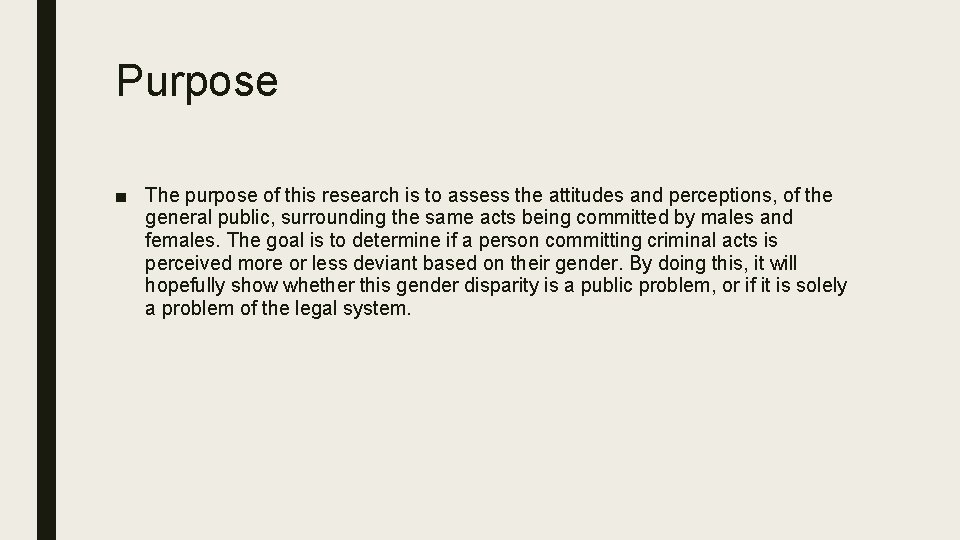 Purpose

■ The purpose of this research is to assess the attitudes and perceptions, of the general public, surrounding the same acts being committed by males and females. The goal is to determine if a person committing criminal acts is perceived more or less deviant based on their gender. By doing this, it will hopefully show whether this gender disparity is a public problem, or if it is solely a problem of the legal system.